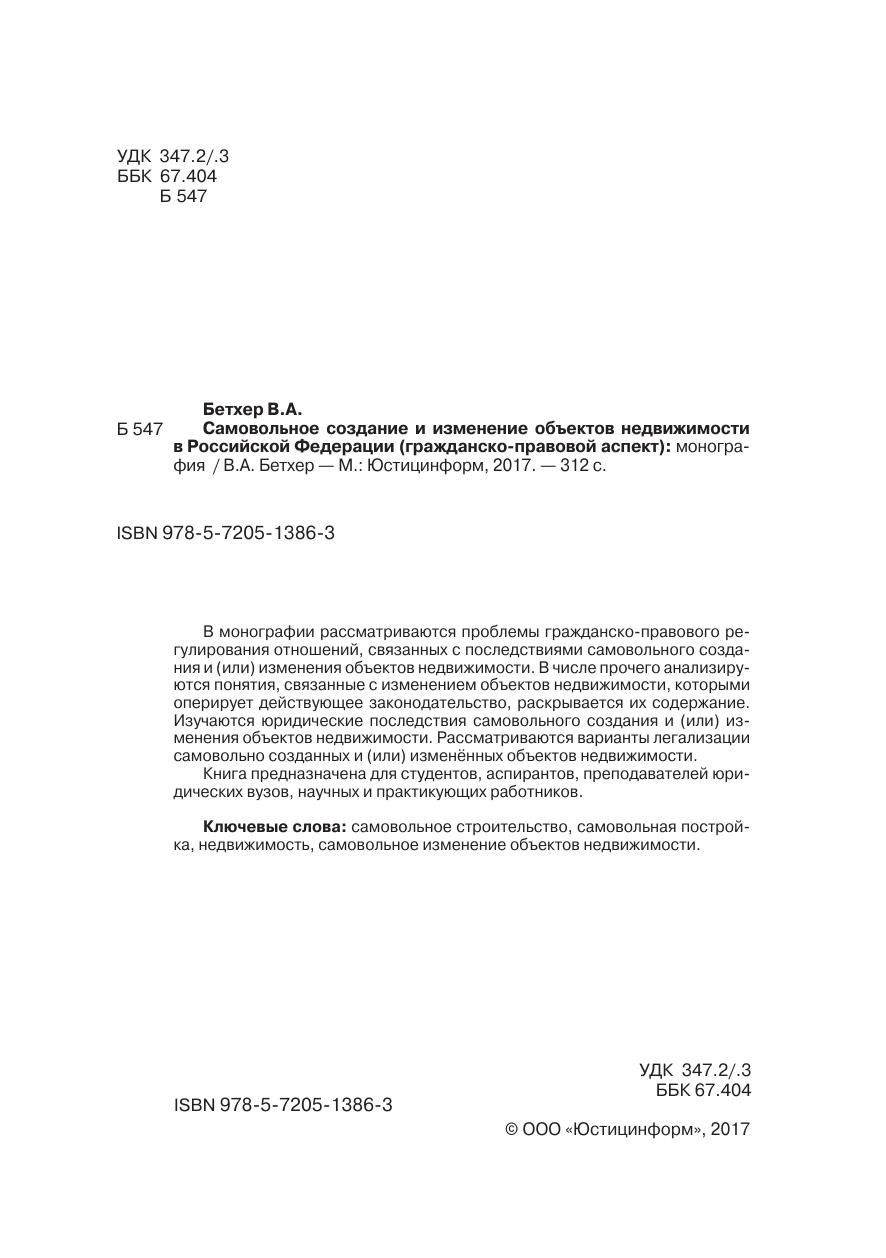 УДК 347.2/.3
ББК 67.404
Б 547

Бетхер В.А.
Б 547 Самовольное создание и изменение объектов недвижимости в Российской Федерации (гражданско-правовой аспект): монография / В.А. Бетхер — М.: Юстицинформ, 2017. — 312 с.

ISBN 978-5-7205-1386-3

В монографии рассматриваются проблемы гражданско-правового регулирования отношений, связанных с последствиями самовольного создания и (или) изменения объектов недвижимости. В числе прочего анализируются понятия, связанные с изменением объектов недвижимости, которыми оперирует действующее законодательство, раскрывается их содержание. Изучаются юридические последствия самовольного создания и (или) изменения объектов недвижимости. Рассматриваются варианты легализации самовольно созданных и (или) изменённых объектов недвижимости.

Книга предназначена для студентов, аспирантов, преподавателей юридических вузов, научных и практикующих работников.

Ключевые слова: самовольное строительство, самовольная постройка, недвижимость, самовольное изменение объектов недвижимости.

УДК 347.2/.3
ББК 67.404

ISBN 978-5-7205-1386-3

© ООО «Юстицинформ», 2017